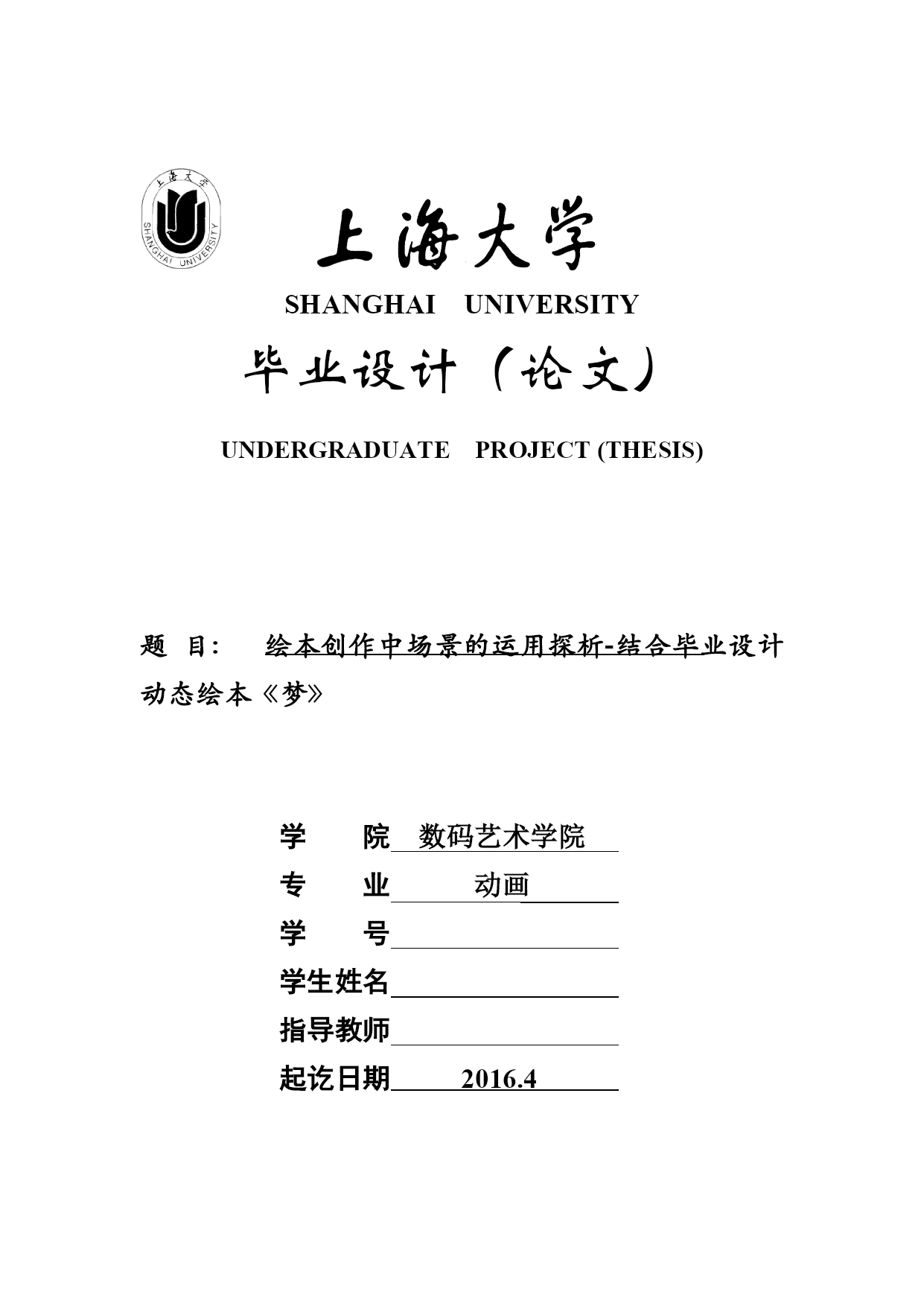 上海大学
SHANGHAI UNIVERSITY

上海大学
SHANGHAI UNIVERSITY

毕业设计（论文）

UNDERGRADUATE PROJECT (THESIS)

题 目： 绘本创作中场景的运用探析-结合毕业设计动态绘本《梦》

学 院 数码艺术学院
专 业 动画
学 号
学生姓名
指导教师
起讫日期 2016.4